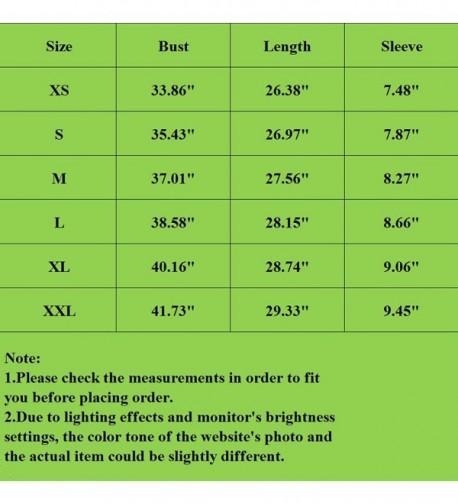 | Size | Bust | Length | Sleeve |
|---|---|---|---|
| XS | 33.86" | 26.38" | 7.48" |
| S | 35.43" | 26.97" | 7.87" |
| M | 37.01" | 27.56" | 8.27" |
| L | 38.58" | 28.15" | 8.66" |
| XL | 40.16" | 28.74" | 9.06" |
| XXL | 41.73" | 29.33" | 9.45" |

Note:
1.Please check the measurements in order to fit you before placing order.
2.Due to lighting effects and monitor's brightness settings, the color tone of the website's photo and the actual item could be slightly different.